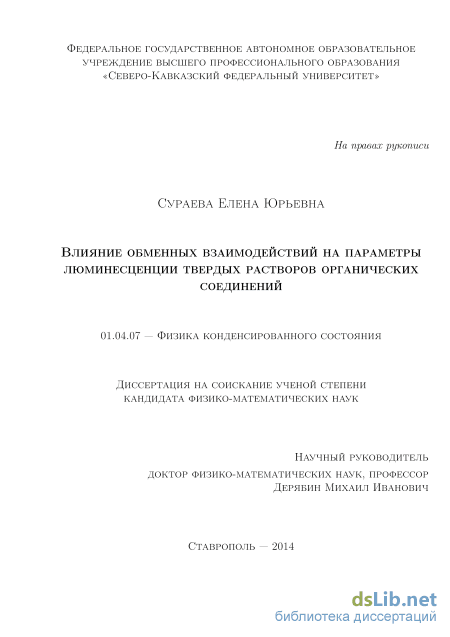 Федеральное государственное автономное образовательное учреждение высшего профессионального образования «Северо-Кавказский федеральный университет»

На правах рукописи

Сураева Елена Юрьевна

Влияние обменных взаимодействий на параметры люминесценции твердых растворов органических соединений

01.04.07 — Физика конденсированного состояния

Диссертация на соискание ученой степени кандидата физико-математических наук

Научный руководитель
доктор физико-математических наук, профессор
Дерябин Михаил Иванович

Ставрополь — 2014

dsLib.net
библиотека диссертаций